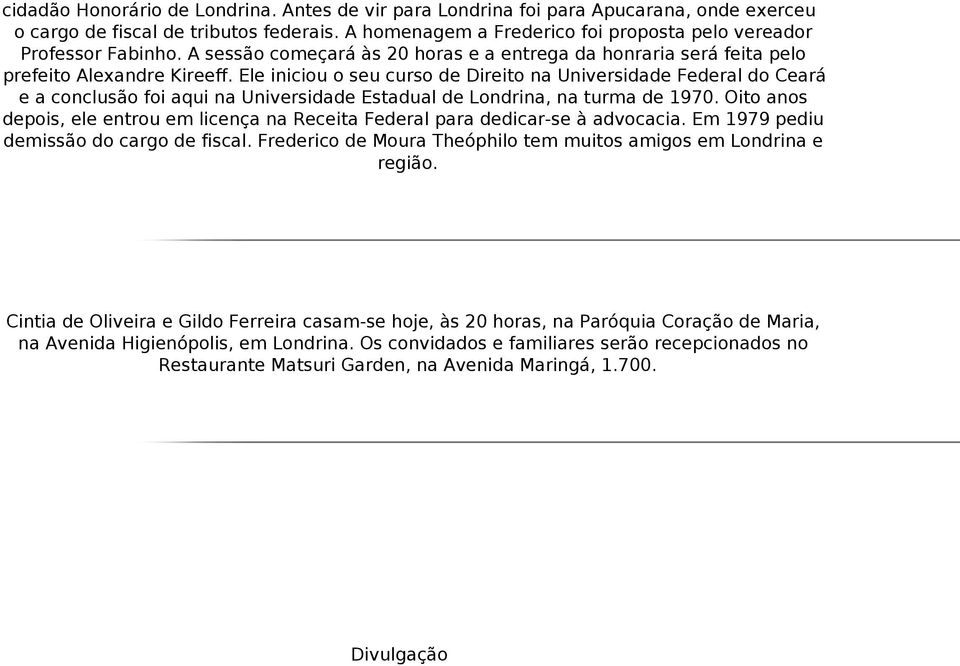 cidadão Honorário de Londrina. Antes de vir para Londrina foi para Apucarana, onde exerceu o cargo de fiscal de tributos federais. A homenagem a Frederico foi proposta pelo vereador Professor Fabinho. A sessão começará às 20 horas e a entrega da honraria será feita pelo prefeito Alexandre Kireeff. Ele iniciou o seu curso de Direito na Universidade Federal do Ceará e a conclusão foi aqui na Universidade Estadual de Londrina, na turma de 1970. Oito anos depois, ele entrou em licença na Receita Federal para dedicar-se à advocacia. Em 1979 pediu demissão do cargo de fiscal. Frederico de Moura Theóphilo tem muitos amigos em Londrina e região.

Cintia de Oliveira e Gildo Ferreira casam-se hoje, às 20 horas, na Paróquia Coração de Maria, na Avenida Higienópolis, em Londrina. Os convidados e familiares serão recepcionados no Restaurante Matsuri Garden, na Avenida Maringá, 1.700.

Divulgação